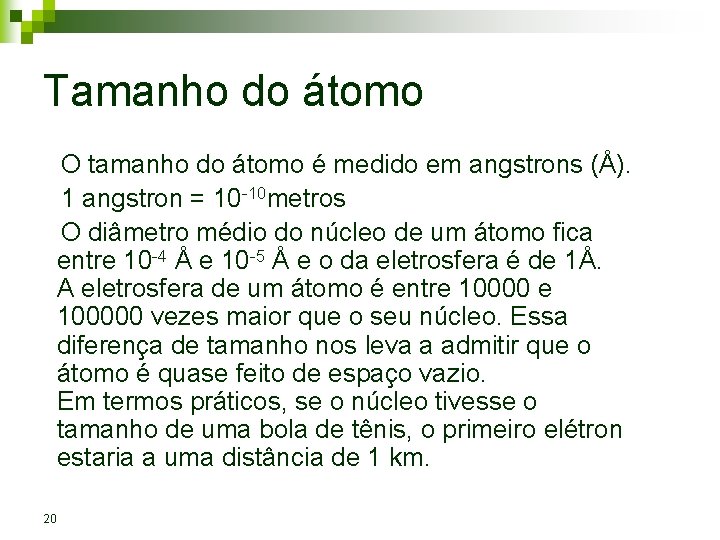 Tamanho do átomo

O tamanho do átomo é medido em angstrons (Å).

1 angstron = $10^{-10}$metros

O diâmetro médio do núcleo de um átomo fica entre $10^{-4}$ Å e $10^{-5}$ Å e o da eletrosfera é de 1Å. A eletrosfera de um átomo é entre 10000 e 100000 vezes maior que o seu núcleo. Essa diferença de tamanho nos leva a admitir que o átomo é quase feito de espaço vazio.
Em termos práticos, se o núcleo tivesse o tamanho de uma bola de tênis, o primeiro elétron estaria a uma distância de 1 km.

20